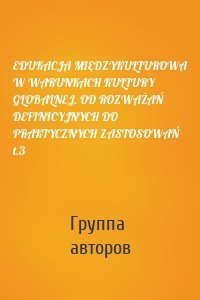 EDUKACJA MIĘDZYKULTUROWA W WARUNKACH KULTURY GLOBALNEJ. OD ROZWAŻAŃ DEFINICYJNYCH DO PRAKTYCZNYCH ZASTOSOWAŃ t.3

Группа авторов